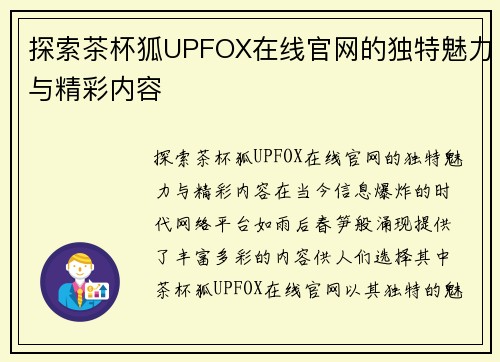 探索茶杯狐UPFOX在线官网的独特魅力与精彩内容

探索茶杯狐UPFOX在线官网的独特魅力与精彩内容在当今信息爆炸的时代网络平台如雨后春笋般涌现提供了丰富多彩的内容供人们选择其中茶杯狐UPFOX在线官网以其独特的魅